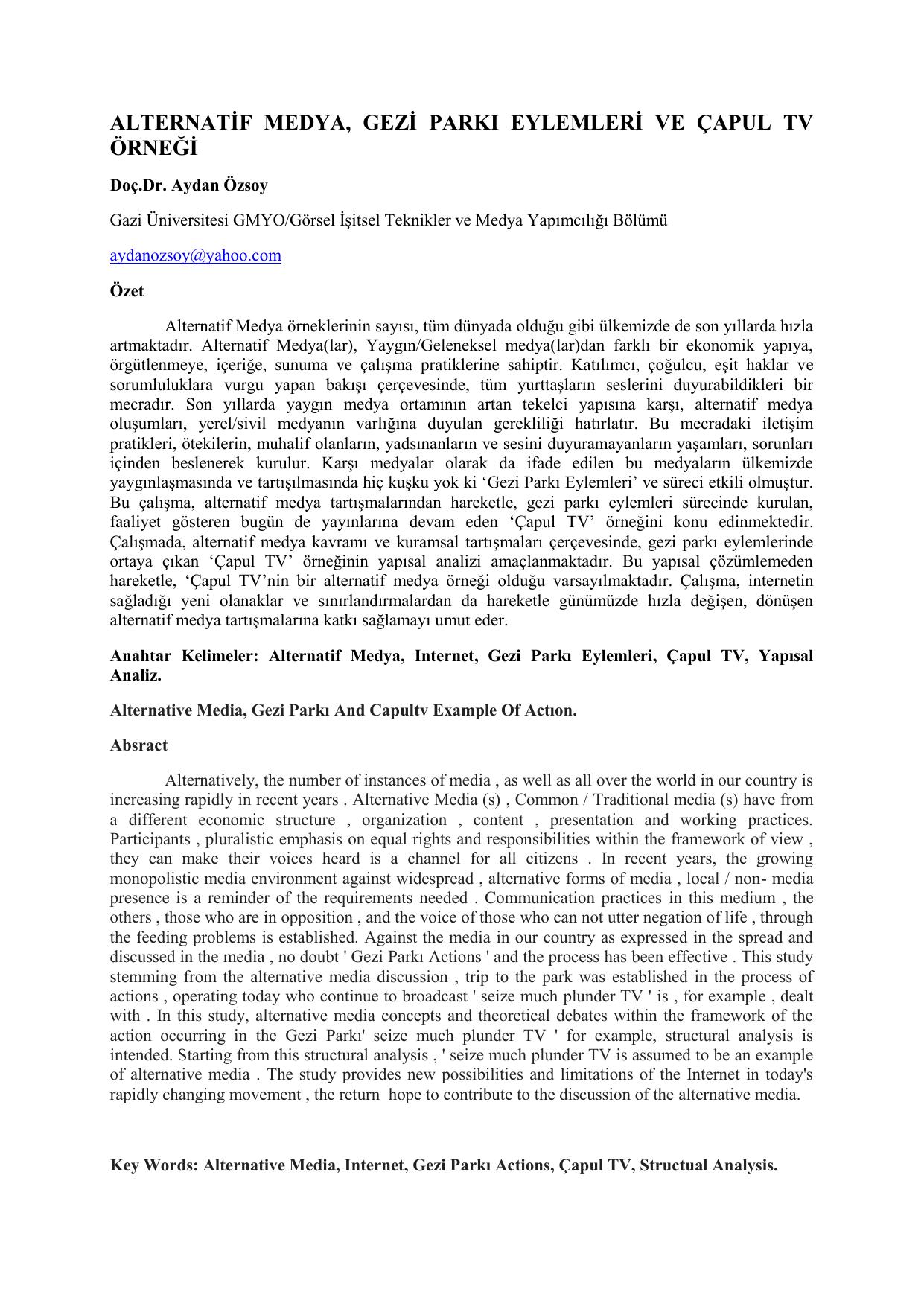 ALTERNATİF MEDYA, GEZİ PARKI EYLEMLERİ VE ÇAPUL TV ÖRNEĞİ

Doç.Dr. Aydan Özsoy

Gazi Üniversitesi GMYO/Görsel İşitsel Teknikler ve Medya Yapımcılığı Bölümü

aydanozsoy@yahoo.com

Özet

Alternatif Medya örneklerinin sayısı, tüm dünyada olduğu gibi ülkemizde de son yıllarda hızla artmaktadır. Alternatif Medya(lar), Yaygın/Geleneksel medya(lar)dan farklı bir ekonomik yapıya, örgütlenmeye, içeriğe, sunuma ve çalışma pratiklerine sahiptir. Katılımcı, çoğulcu, eşit haklar ve sorumluluklara vurgu yapan bakışı çerçevesinde, tüm yurttaşların seslerini duyurabildikleri bir mecradır. Son yıllarda yaygın medya ortamının artan tekelci yapısına karşı, alternatif medya oluşumları, yerel/sivil medyanın varlığına duyulan gerekliliği hatırlatır. Bu mecradaki iletişim pratikleri, ötekilerin, muhalif olanların, yadsınanların ve sesini duyuramayanların yaşamları, sorunları içinden beslenerek kurulur. Karşı medyalar olarak da ifade edilen bu medyaların ülkemizde yaygınlaşmasında ve tartışılmasında hiç kuşku yok ki ‘Gezi Parkı Eylemleri’ ve süreci etkili olmuştur. Bu çalışma, alternatif medya tartışmalarından hareketle, gezi parkı eylemleri sürecinde kurulan, faaliyet gösteren bugün de yayınlarına devam eden ‘Çapul TV’ örneğini konu edinmektedir. Çalışmada, alternatif medya kavramı ve kuramsal tartışmaları çerçevesinde, gezi parkı eylemlerinde ortaya çıkan ‘Çapul TV’ örneğinin yapısal analizi amaçlanmaktadır. Bu yapısal çözümlemeden hareketle, ‘Çapul TV’nin bir alternatif medya örneği olduğu varsayılmaktadır. Çalışma, internetin sağladığı yeni olanaklar ve sınırlandırmalardan da hareketle günümüzde hızla değişen, dönüşen alternatif medya tartışmalarına katkı sağlamayı umut eder.

Anahtar Kelimeler: Alternatif Medya, Internet, Gezi Parkı Eylemleri, Çapul TV, Yapısal Analiz.

Alternative Media, Gezi Parkı And Capultv Example Of Actıon.

Absract

Alternatively, the number of instances of media , as well as all over the world in our country is increasing rapidly in recent years . Alternative Media (s) , Common / Traditional media (s) have from a different economic structure , organization , content , presentation and working practices. Participants , pluralistic emphasis on equal rights and responsibilities within the framework of view , they can make their voices heard is a channel for all citizens . In recent years, the growing monopolistic media environment against widespread , alternative forms of media , local / non- media presence is a reminder of the requirements needed . Communication practices in this medium , the others , those who are in opposition , and the voice of those who can not utter negation of life , through the feeding problems is established. Against the media in our country as expressed in the spread and discussed in the media , no doubt ' Gezi Parkı Actions ' and the process has been effective . This study stemming from the alternative media discussion , trip to the park was established in the process of actions , operating today who continue to broadcast ' seize much plunder TV ' is , for example , dealt with . In this study, alternative media concepts and theoretical debates within the framework of the action occurring in the Gezi Parkı' seize much plunder TV ' for example, structural analysis is intended. Starting from this structural analysis , ' seize much plunder TV is assumed to be an example of alternative media . The study provides new possibilities and limitations of the Internet in today's rapidly changing movement , the return hope to contribute to the discussion of the alternative media.

Key Words: Alternative Media, Internet, Gezi Parkı Actions, Çapul TV, Structual Analysis.